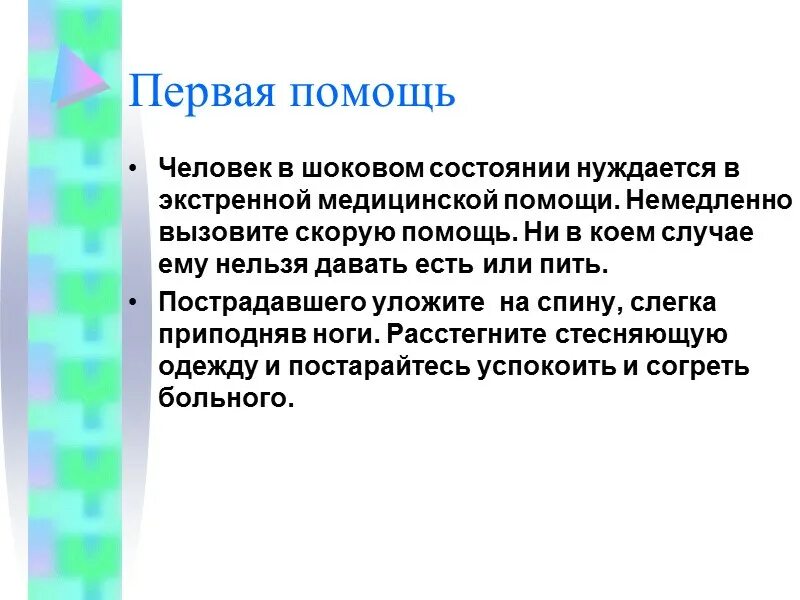 Первая помощь

• Человек в шоковом состоянии нуждается в экстренной медицинской помощи. Немедленно вызовите скорую помощь. Ни в коем случае ему нельзя давать есть или пить.

• Пострадавшего уложите  на спину, слегка приподняв ноги. Расстегните стесняющую одежду и постарайтесь успокоить и согреть больного.